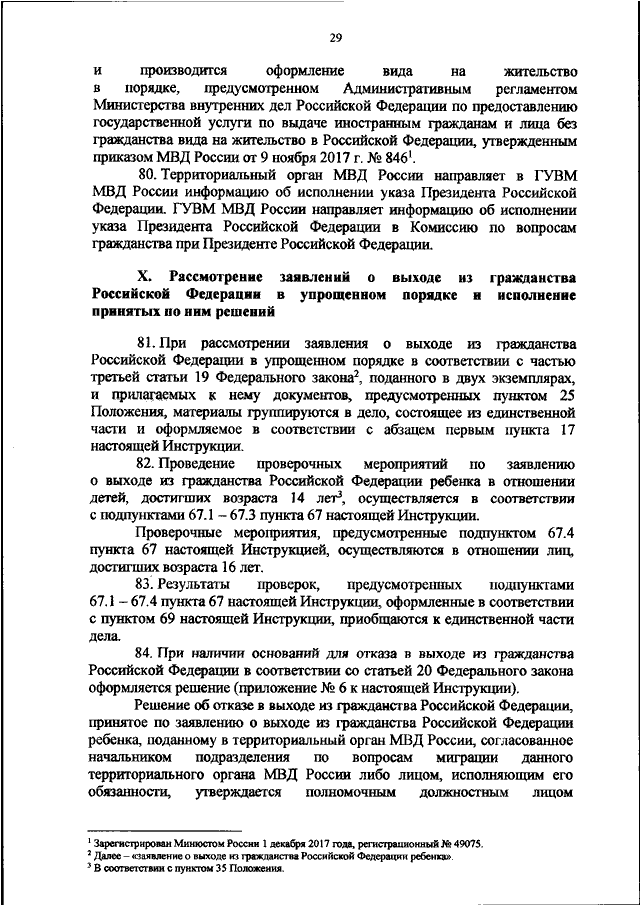 29

и производится оформление вида на жительство в порядке, предусмотренном Административным регламентом Министерства внутренних дел Российской Федерации по предоставлению государственной услуги по выдаче иностранным гражданам и лица без гражданства вида на жительство в Российской Федерации, утвержденным приказом МВД России от 9 ноября 2017 г. № 846$^1$.

80. Территориальный орган МВД России направляет в ГУВМ МВД России информацию об исполнении указа Президента Российской Федерации. ГУВМ МВД России направляет информацию об исполнении указа Президента Российской Федерации в Комиссию по вопросам гражданства при Президенте Российской Федерации.

X. Рассмотрение заявлений о выходе из гражданства Российской Федерации в упрощенном порядке и исполнение принятых по ним решений

81. При рассмотрении заявления о выходе из гражданства Российской Федерации в упрощенном порядке в соответствии с частью третьей статьи 19 Федерального закона$^2$, поданного в двух экземплярах, и прилагаемых к нему документов, предусмотренных пунктом 25 Положения, материалы группируются в дело, состоящее из единственной части и оформляемое в соответствии с абзацем первым пункта 17 настоящей Инструкции.

82. Проведение проверочных мероприятий по заявлению о выходе из гражданства Российской Федерации ребенка в отношении детей, достигших возраста 14 лет$^3$, осуществляется в соответствии с подпунктами 67.1 – 67.3 пункта 67 настоящей Инструкции.

Проверочные мероприятия, предусмотренные подпунктом 67.4 пункта 67 настоящей Инструкцией, осуществляются в отношении лиц, достигших возраста 16 лет.

83. Результаты проверок, предусмотренных подпунктами 67.1 – 67.4 пункта 67 настоящей Инструкции, оформленные в соответствии с пунктом 69 настоящей Инструкции, приобщаются к единственной части дела.

84. При наличии оснований для отказа в выходе из гражданства Российской Федерации в соответствии со статьей 20 Федерального закона оформляется решение (приложение № 6 к настоящей Инструкции).

Решение об отказе в выходе из гражданства Российской Федерации, принятое по заявлению о выходе из гражданства Российской Федерации ребенка, поданному в территориальный орган МВД России, согласованное начальником подразделения по вопросам миграции данного территориального органа МВД России либо лицом, исполняющим его обязанности, утверждается полномочным должностным лицом

$^1$ Зарегистрирован Минюстом России 1 декабря 2017 года, регистрационный № 49075.
$^2$ Далее – «заявление о выходе из гражданства Российской Федерации ребенка».
$^3$ В соответствии с пунктом 35 Положения.